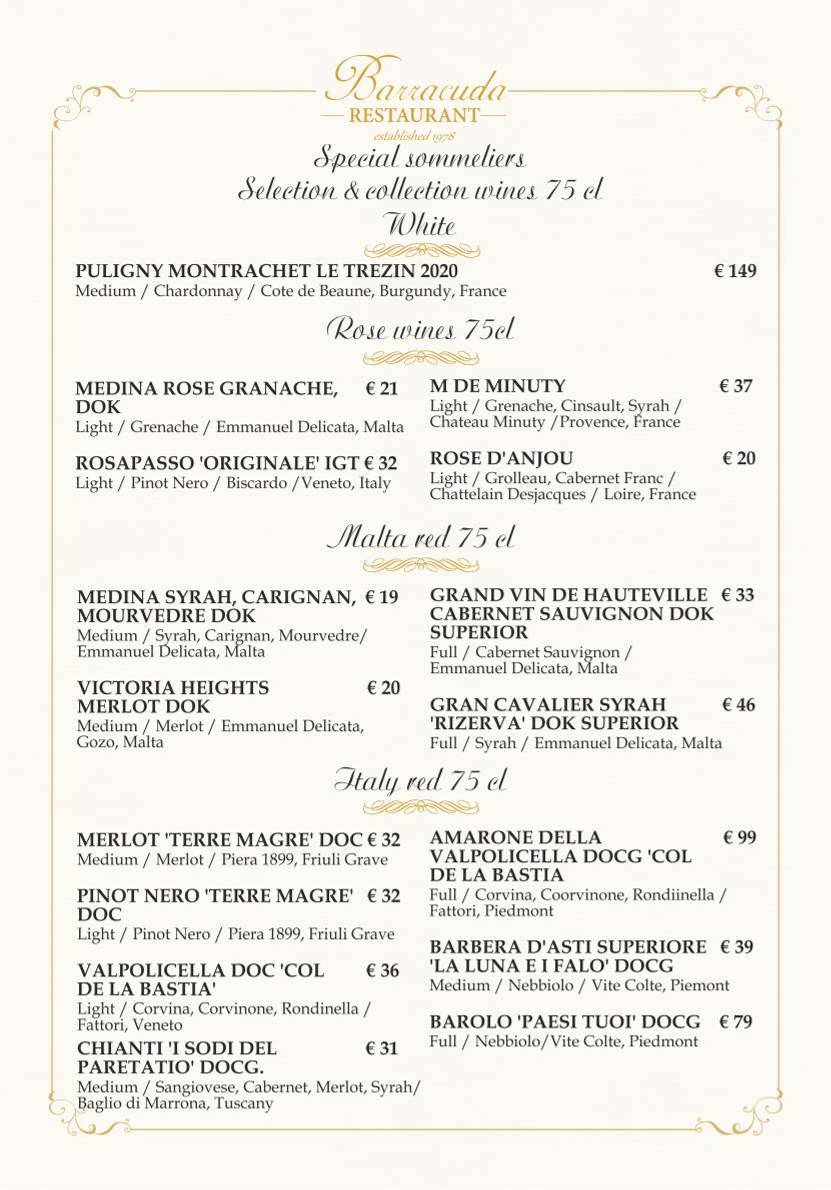 Barracuda
RESTAURANT
established 1978

Special sommeliers
Selection & collection wines 75 cl
White

PULIGNY MONTRACHET LE TREZIN 2020 € 149
Medium / Chardonnay / Cote de Beaune, Burgundy, France

Rose wines 75cl

MEDINA ROSE GRANACHE, DOK € 21
Light / Grenache / Emmanuel Delicata, Malta

ROSAPASSO 'ORIGINALE' IGT € 32
Light / Pinot Nero / Biscardo /Veneto, Italy

M DE MINUTY € 37
Light / Grenache, Cinsault, Syrah / Chateau Minuty /Provence, France

ROSE D'ANJOU € 20
Light / Grolleau, Cabernet Franc / Chattelain Desjacques / Loire, France

Malta red 75 cl

MEDINA SYRAH, CARIGNAN, MOURVEDRE DOK € 19
Medium / Syrah, Carignan, Mourvedre/ Emmanuel Delicata, Malta

VICTORIA HEIGHTS MERLOT DOK € 20
Medium / Merlot / Emmanuel Delicata, Gozo, Malta

GRAND VIN DE HAUTEVILLE CABERNET SAUVIGNON DOK SUPERIOR € 33
Full / Cabernet Sauvignon / Emmanuel Delicata, Malta

GRAN CAVALIER SYRAH 'RIZERVA' DOK SUPERIOR € 46
Full / Syrah / Emmanuel Delicata, Malta

Italy red 75 cl

MERLOT 'TERRE MAGRE' DOC € 32
Medium / Merlot / Piera 1899, Friuli Grave

PINOT NERO 'TERRE MAGRE' DOC € 32
Light / Pinot Nero / Piera 1899, Friuli Grave

VALPOLICELLA DOC 'COL DE LA BASTIA' € 36
Light / Corvina, Corvinone, Rondinella / Fattori, Veneto

CHIANTI 'I SODI DEL PARETATIO' DOCG. € 31
Medium / Sangiovese, Cabernet, Merlot, Syrah/ Baglio di Marrona, Tuscany

AMARONE DELLA VALPOLICELLA DOCG 'COL DE LA BASTIA € 99
Full / Corvina, Coorvinone, Rondiinella / Fattori, Piedmont

BARBERA D'ASTI SUPERIORE 'LA LUNA E I FALO' DOCG € 39
Medium / Nebbiolo / Vite Colte, Piemont

BAROLO 'PAESI TUOI' DOCG € 79
Full / Nebbiolo/Vite Colte, Piedmont